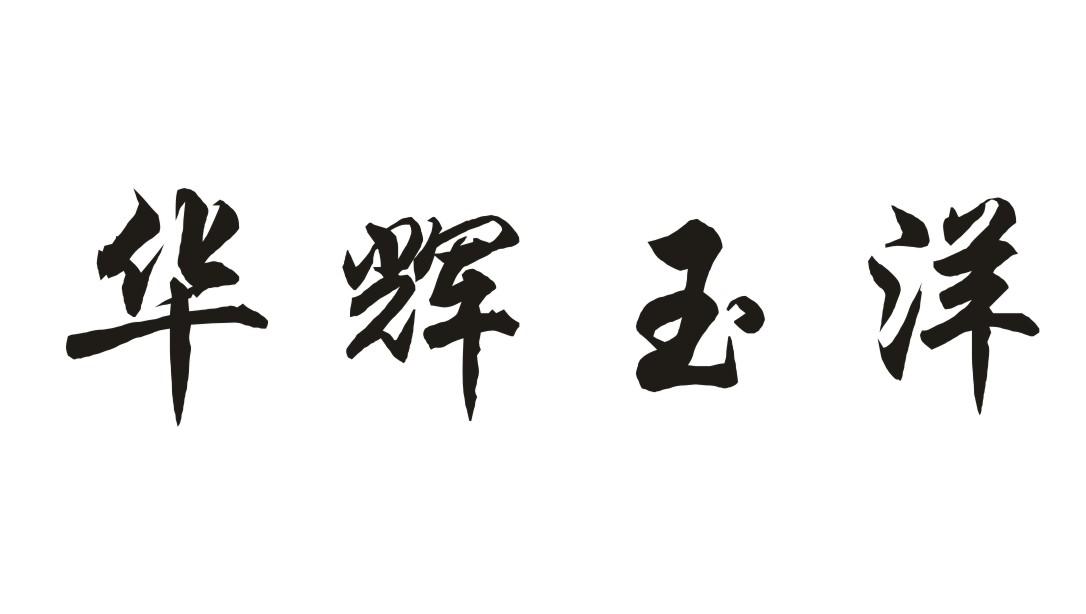 华辉玉洋